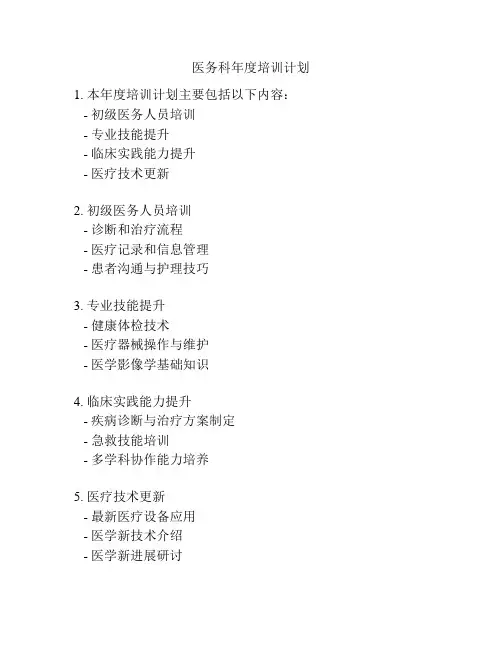 医务科年度培训计划

1. 本年度培训计划主要包括以下内容：
- 初级医务人员培训
- 专业技能提升
- 临床实践能力提升
- 医疗技术更新

2. 初级医务人员培训
- 诊断和治疗流程
- 医疗记录和信息管理
- 患者沟通与护理技巧

3. 专业技能提升
- 健康体检技术
- 医疗器械操作与维护
- 医学影像学基础知识

4. 临床实践能力提升
- 疾病诊断与治疗方案制定
- 急救技能培训
- 多学科协作能力培养

5. 医疗技术更新
- 最新医疗设备应用
- 医学新技术介绍
- 医学新进展研讨